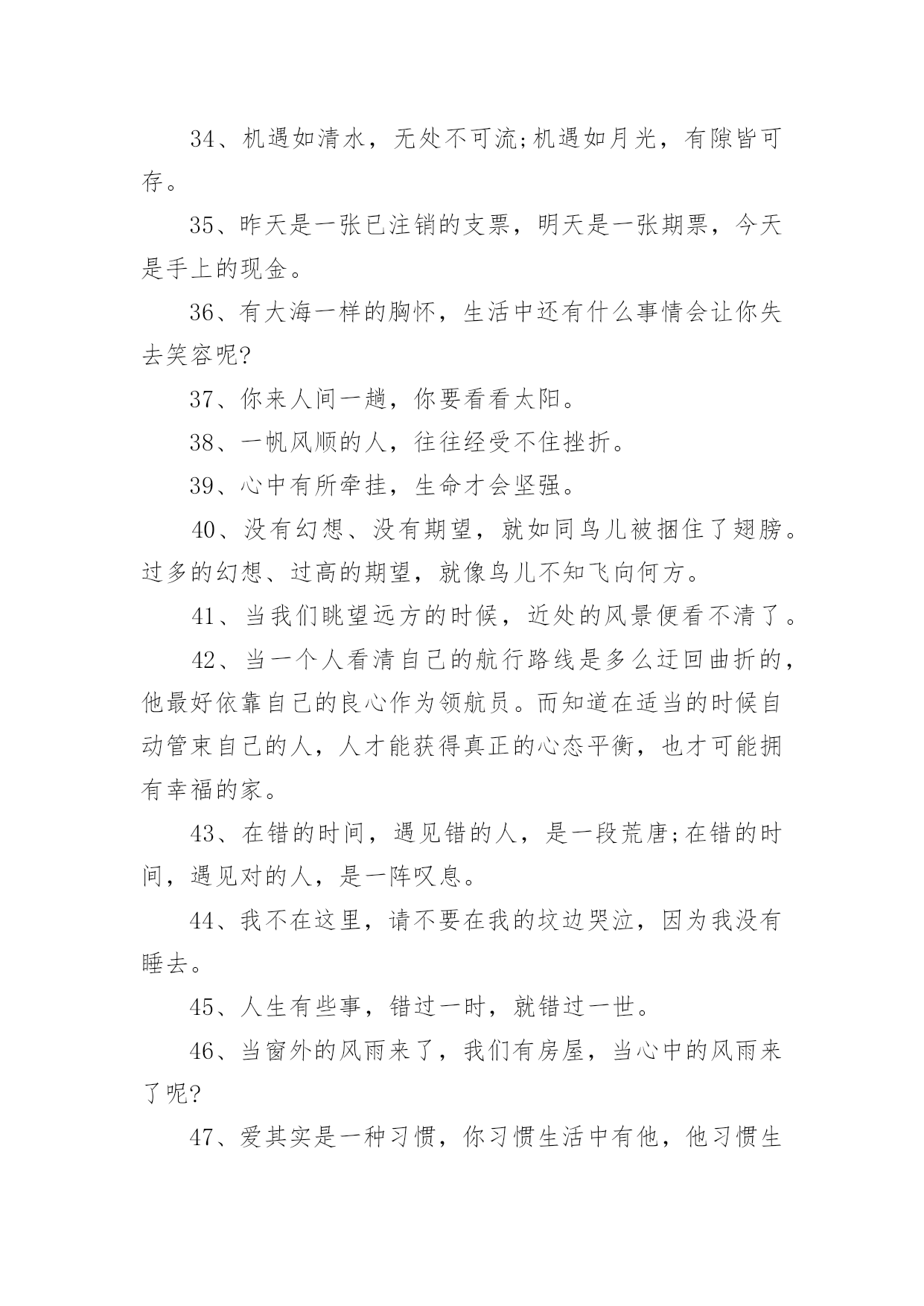 34、机遇如清水，无处不可流;机遇如月光，有隙皆可存。

35、昨天是一张已注销的支票，明天是一张期票，今天是手上的现金。

36、有大海一样的胸怀，生活中还有什么事情会让你失去笑容呢?

37、你来人间一趟，你要看看太阳。

38、一帆风顺的人，往往经受不住挫折。

39、心中有所牵挂，生命才会坚强。

40、没有幻想、没有期望，就如同鸟儿被捆住了翅膀。过多的幻想、过高的期望，就像鸟儿不知飞向何方。

41、当我们眺望远方的时候，近处的风景便看不清了。

42、当一个人看清自己的航行路线是多么迂回曲折的，他最好依靠自己的良心作为领航员。而知道在适当的时候自动管束自己的人，人才能获得真正的心态平衡，也才可能拥有幸福的家。

43、在错的时间，遇见错的人，是一段荒唐;在错的时间，遇见对的人，是一阵叹息。

44、我不在这里，请不要在我的坟边哭泣，因为我没有睡去。

45、人生有些事，错过一时，就错过一世。

46、当窗外的风雨来了，我们有房屋，当心中的风雨来了呢?

47、爱其实是一种习惯，你习惯生活中有他，他习惯生